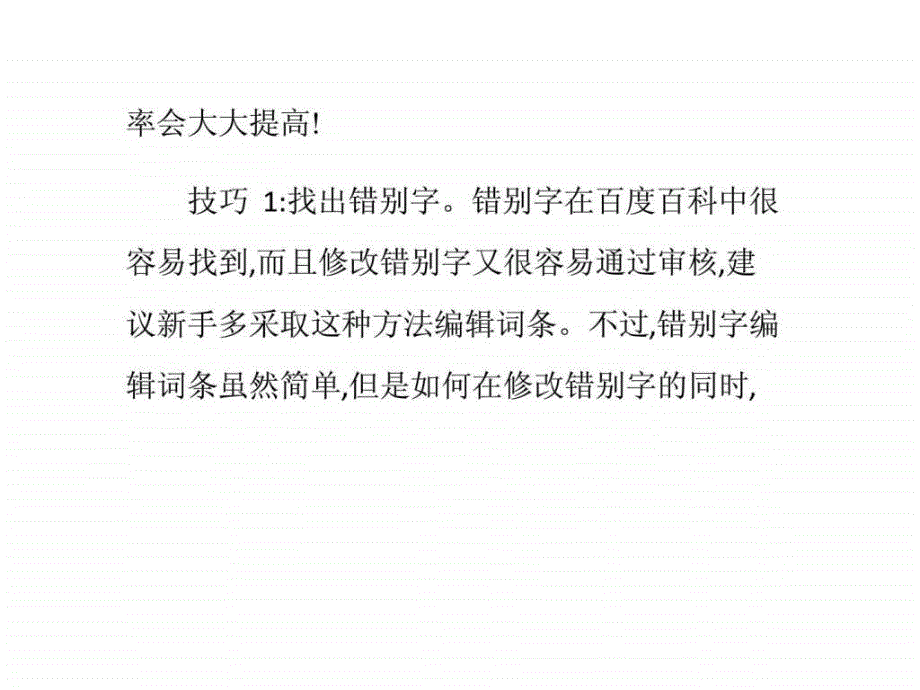 率会大大提高!

技巧 1:找出错别字。错别字在百度百科中很容易找到,而且修改错别字又很容易通过审核,建议新手多采取这种方法编辑词条。不过,错别字编辑词条虽然简单,但是如何在修改错别字的同时,